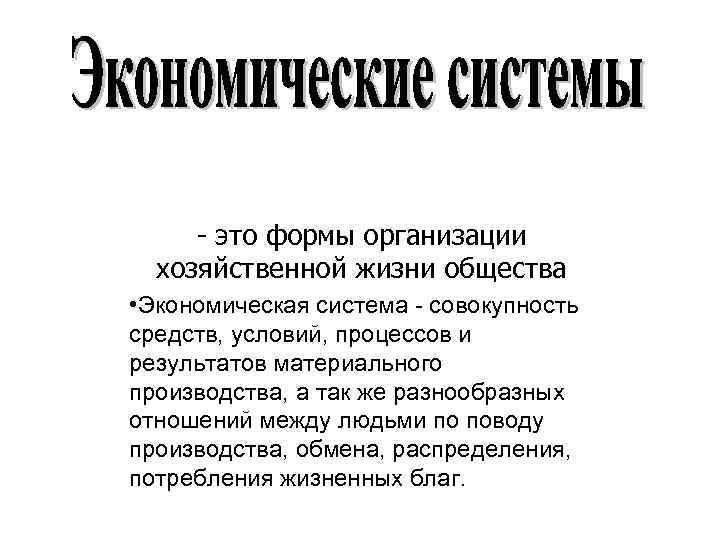 Экономические системы

- это формы организации хозяйственной жизни общества

•Экономическая система - совокупность средств, условий, процессов и результатов материального производства, а так же разнообразных отношений между людьми по поводу производства, обмена, распределения, потребления жизненных благ.